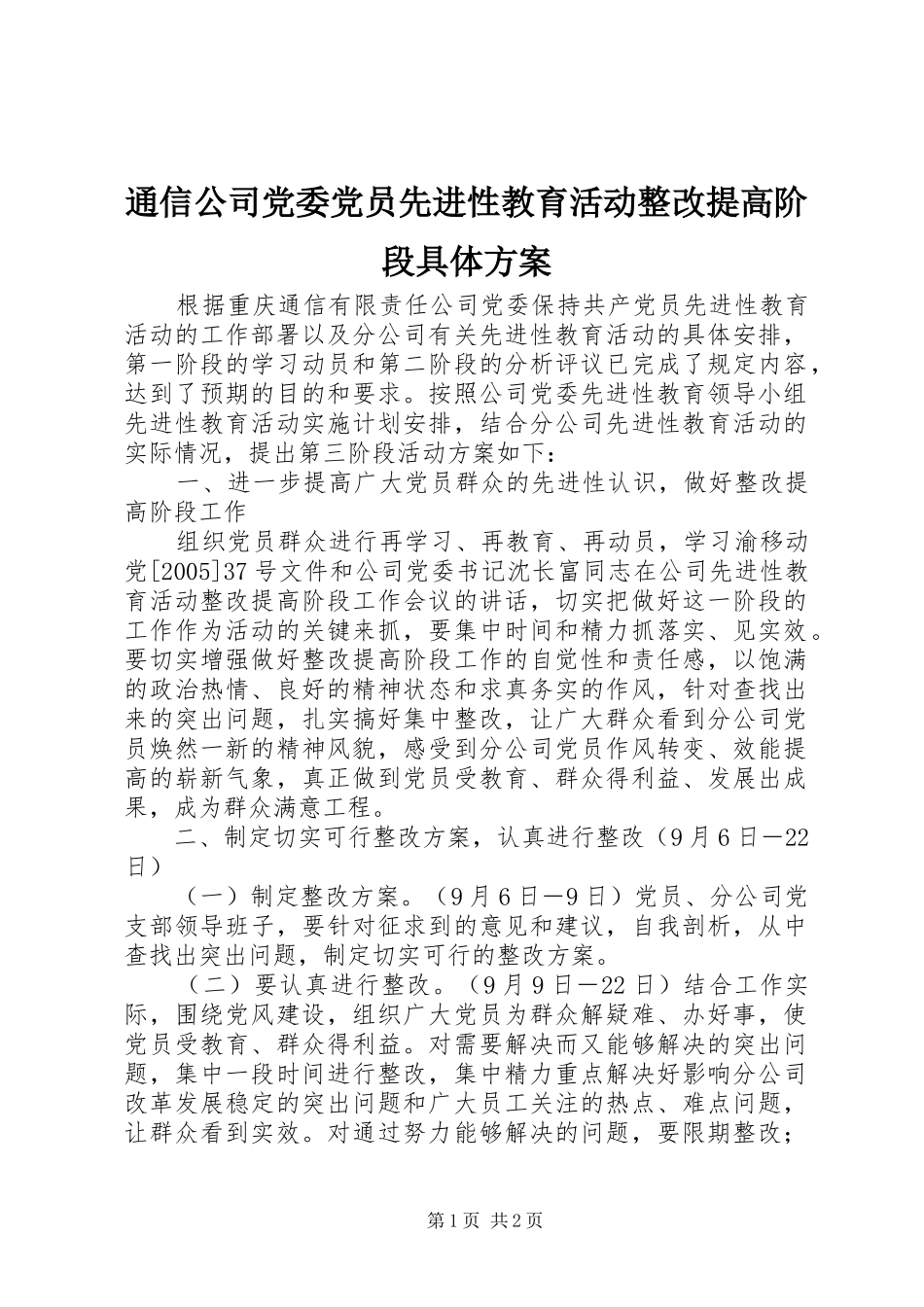 通信公司党委党员先进性教育活动整改提高阶段具体方案

根据重庆通信有限责任公司党委保持共产党员先进性教育活动的工作部署以及分公司有关先进性教育活动的具体安排，第一阶段的学习动员和第二阶段的分析评议已完成了规定内容，达到了预期的目的和要求。按照公司党委先进性教育领导小组先进性教育活动实施计划安排，结合分公司先进性教育活动的实际情况，提出第三阶段活动方案如下：

一、进一步提高广大党员群众的先进性认识，做好整改提高阶段工作

组织党员群众进行再学习、再教育、再动员，学习渝移动党[2005]37号文件和公司党委书记沈长富同志在公司先进性教育活动整改提高阶段工作会议的讲话，切实把做好这一阶段的工作作为活动的关键来抓，要集中时间和精力抓落实、见实效。要切实增强做好整改提高阶段工作的自觉性和责任感，以饱满的政治热情、良好的精神状态和求真务实的作风，针对查找出来的突出问题，扎实搞好集中整改，让广大群众看到分公司党员焕然一新的精神风貌，感受到分公司党员作风转变、效能提高的崭新气象，真正做到党员受教育、群众得利益、发展出成果，成为群众满意工程。

二、制定切实可行整改方案，认真进行整改（9月6日—22日）

（一）制定整改方案。（9月6日—9日）党员、分公司党支部领导班子，要针对征求到的意见和建议，自我剖析，从中查找出突出问题，制定切实可行的整改方案。

（二）要认真进行整改。（9月9日—22日）结合工作实际，围绕党风建设，组织广大党员为群众解疑难、办好事，使党员受教育、群众得利益。对需要解决而又能够解决的突出问题，集中一段时间进行整改，集中精力重点解决好影响分公司改革发展稳定的突出问题和广大员工关注的热点、难点问题，让群众看到实效。对通过努力能够解决的问题，要限期整改；

第1页 共2页